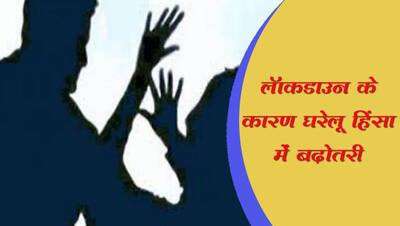 लॉकडाउन के कारण घरेलू हिंसा में बढ़ोतरी